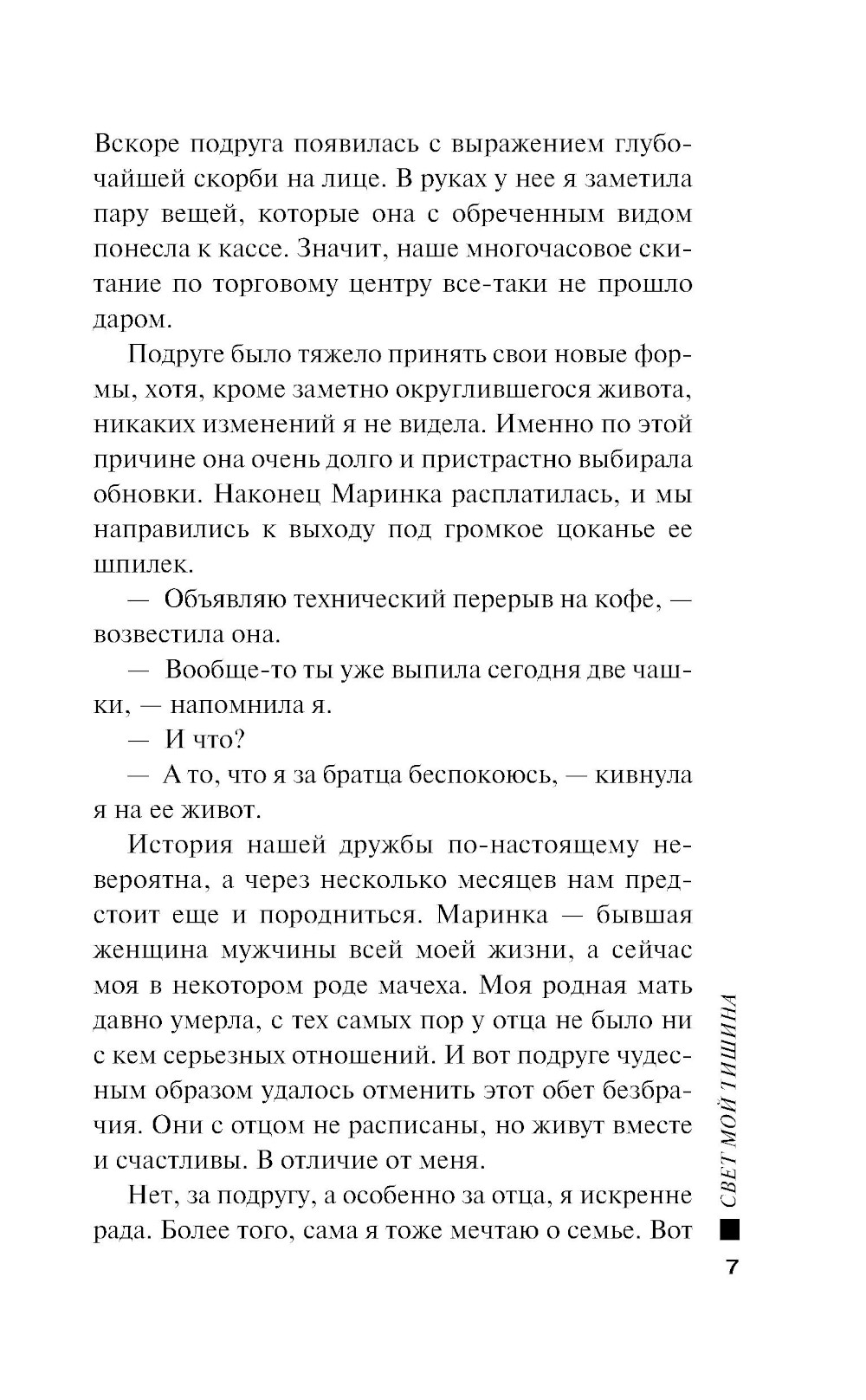 Вскоре подруга появилась с выражением глубочайшей скорби на лице. В руках у нее я заметила пару вещей, которые она с обреченным видом понесла к кассе. Значит, наше многочасовое скитание по торговому центру все-таки не прошло даром.

Подруге было тяжело принять свои новые формы, хотя, кроме заметно округлившегося живота, никаких изменений я не видела. Именно по этой причине она очень долго и пристрастно выбирала обновки. Наконец Маринка расплатилась, и мы направились к выходу под громкое цоканье ее шпилек.

— Объявляю технический перерыв на кофе, — возвестила она.

— Вообще-то ты уже выпила сегодня две чашки, — напомнила я.

— И что?

— А то, что я за братца беспокоюсь, — кивнула я на ее живот.

История нашей дружбы по-настоящему невероятна, а через несколько месяцев нам предстоит еще и породниться. Маринка — бывшая женщина мужчины всей моей жизни, а сейчас моя в некотором роде мачеха. Моя родная мать давно умерла, с тех самых пор у отца не было ни с кем серьезных отношений. И вот подруге чудесным образом удалось отменить этот обет безбрачия. Они с отцом не расписаны, но живут вместе и счастливы. В отличие от меня.

Нет, за подругу, а особенно за отца, я искренне рада. Более того, сама я тоже мечтаю о семье. Вот

СВЕТ МОЙ ТИШИНА

7